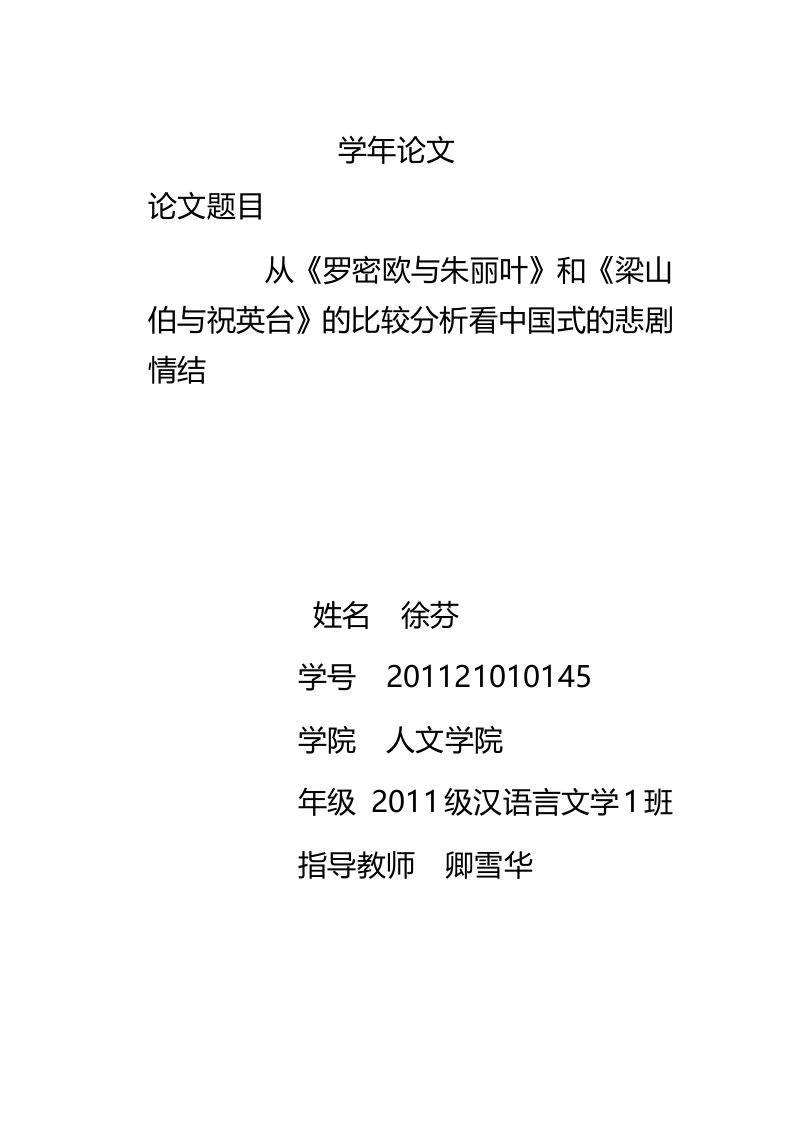 学年论文

论文题目

从《罗密欧与朱丽叶》和《梁山伯与祝英台》的比较分析看中国式的悲剧情结

姓名　徐芬

学号　201121010145

学院　人文学院

年级　2011级汉语言文学1班

指导教师　卿雪华